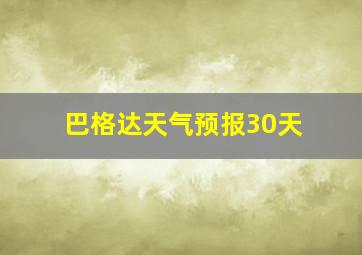 巴格达天气预报30天